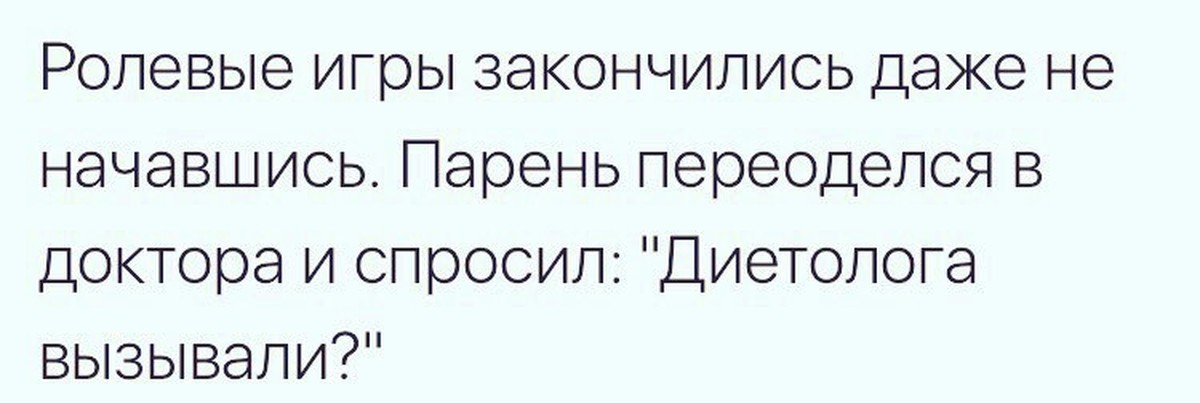 Ролевые игры закончились даже не начавшись. Парень переоделся в доктора и спросил: "Диетолога вызывали?"